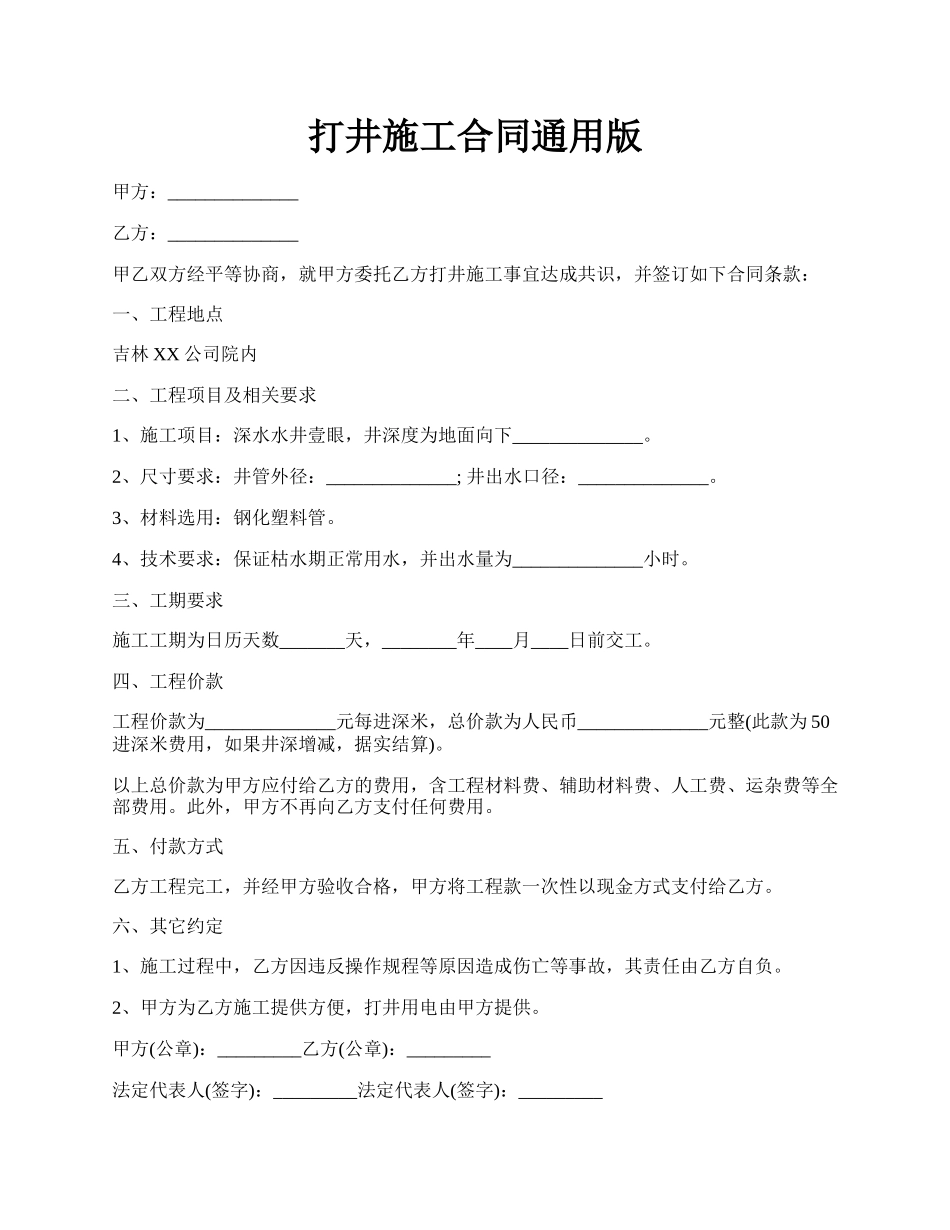 打井施工合同通用版

甲方：______________

乙方：______________

甲乙双方经平等协商，就甲方委托乙方打井施工事宜达成共识，并签订如下合同条款：

一、工程地点

吉林 XX 公司院内

二、工程项目及相关要求

1、施工项目：深水水井壹眼，井深度为地面向下______________。

2、尺寸要求：井管外径：______________; 井出水口径：______________。

3、材料选用：钢化塑料管。

4、技术要求：保证枯水期正常用水，并出水量为______________小时。

三、工期要求

施工工期为日历天数_______天，________年____月____日前交工。

四、工程价款

工程价款为______________元每进深米，总价款为人民币______________元整(此款为 50 进深米费用，如果井深增减，据实结算)。

以上总价款为甲方应付给乙方的费用，含工程材料费、辅助材料费、人工费、运杂费等全部费用。此外，甲方不再向乙方支付任何费用。

五、付款方式

乙方工程完工，并经甲方验收合格，甲方将工程款一次性以现金方式支付给乙方。

六、其它约定

1、施工过程中，乙方因违反操作规程等原因造成伤亡等事故，其责任由乙方自负。

2、甲方为乙方施工提供方便，打井用电由甲方提供。

甲方(公章)：_________乙方(公章)：_________

法定代表人(签字)：_________法定代表人(签字)：_________